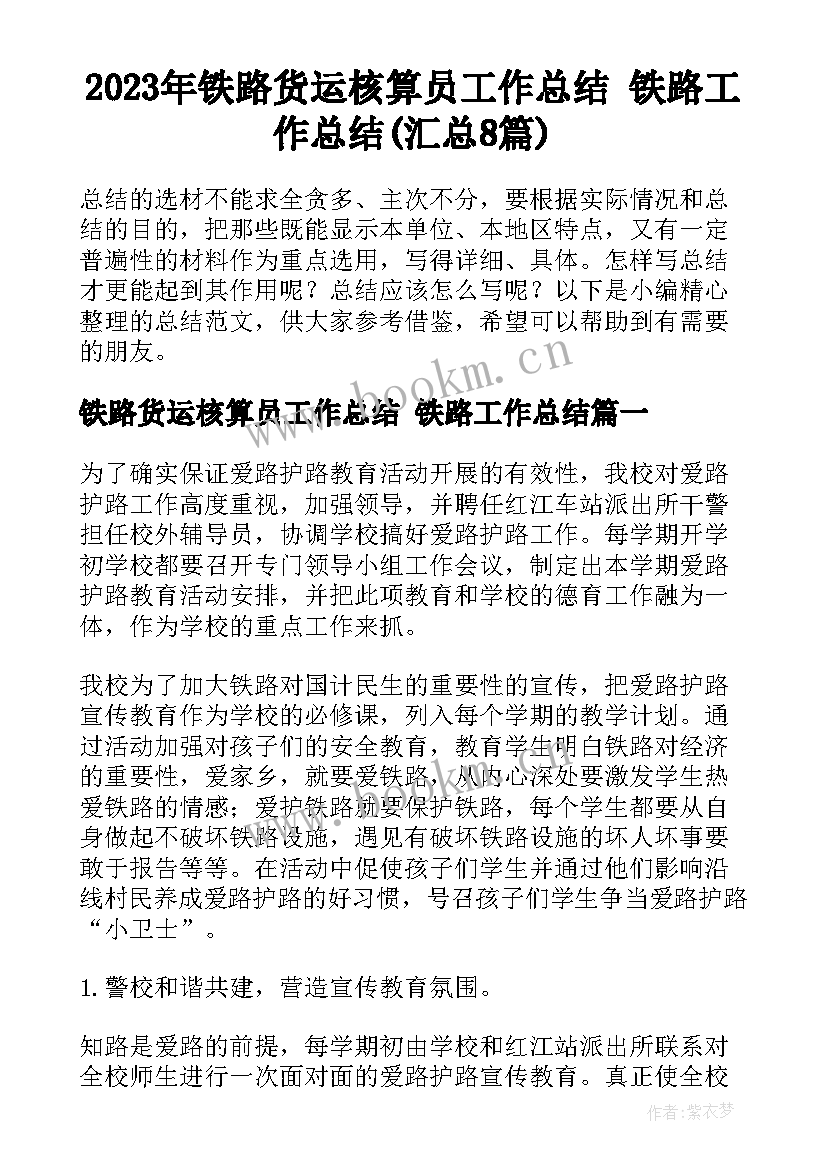 2023年铁路货运核算员工作总结 铁路工作总结(汇总8篇)

总结的选材不能求全贪多、主次不分，要根据实际情况和总结的目的，把那些既能显示本单位、本地区特点，又有一定普遍性的材料作为重点选用，写得详细、具体。怎样写总结才更能起到其作用呢？总结应该怎么写呢？以下是小编精心整理的总结范文，供大家参考借鉴，希望可以帮助到有需要的朋友。

www.bookm.cn

铁路货运核算员工作总结 铁路工作总结篇一

为了确实保证爱路护路教育活动开展的有效性，我校对爱路护路工作高度重视，加强领导，并聘任红江车站派出所干警担任校外辅导员，协调学校搞好爱路护路工作。每学期开学初学校都要召开专门领导小组工作会议，制定出本学期爱路护路教育活动安排，并把此项教育和学校的德育工作融为一体，作为学校的重点工作来抓。

我校为了加大铁路对国计民生的重要性的宣传，把爱路护路宣传教育作为学校的必修课，列入每个学期的教学计划。通过活动加强对孩子们的安全教育，教育学生明白铁路对经济的重要性，爱家乡，就要爱铁路，从内心深处要激发学生热爱铁路的情感；爱护铁路就要保护铁路，每个学生都要从自身做起不破坏铁路设施，遇见有破坏铁路设施的坏人坏事要敢于报告等等。在活动中促使孩子们学生并通过他们影响沿线村民养成爱路护路的好习惯，号召孩子们学生争当爱路护路“小卫士”。

1.警校和谐共建，营造宣传教育氛围。

知路是爱路的前提，每学期初由学校和红江站派出所联系对全校师生进行一次面对面的爱路护路宣传教育。真正使全校

作者：紫衣梦